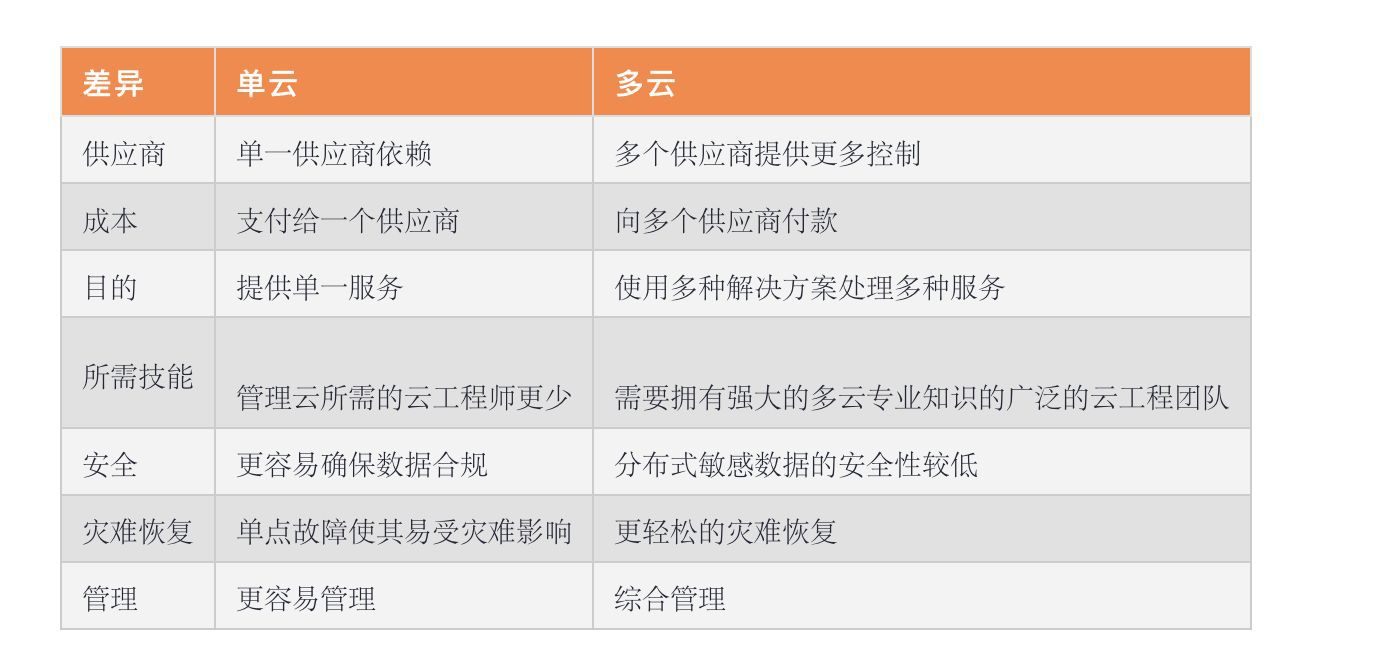 | 差异 | 单云 | 多云 |
|---|---|---|
| 供应商 | 单一供应商依赖 | 多个供应商提供更多控制 |
| 成本 | 支付给一个供应商 | 向多个供应商付款 |
| 目的 | 提供单一服务 | 使用多种解决方案处理多种服务 |
| 所需技能 | 管理云所需的云工程师更少 | 需要拥有强大的多云专业知识的广泛的云工程团队 |
| 安全 | 更容易确保数据合规 | 分布式敏感数据的安全性较低 |
| 灾难恢复 | 单点故障使其易受灾难影响 | 更轻松的灾难恢复 |
| 管理 | 更容易管理 | 综合管理 |